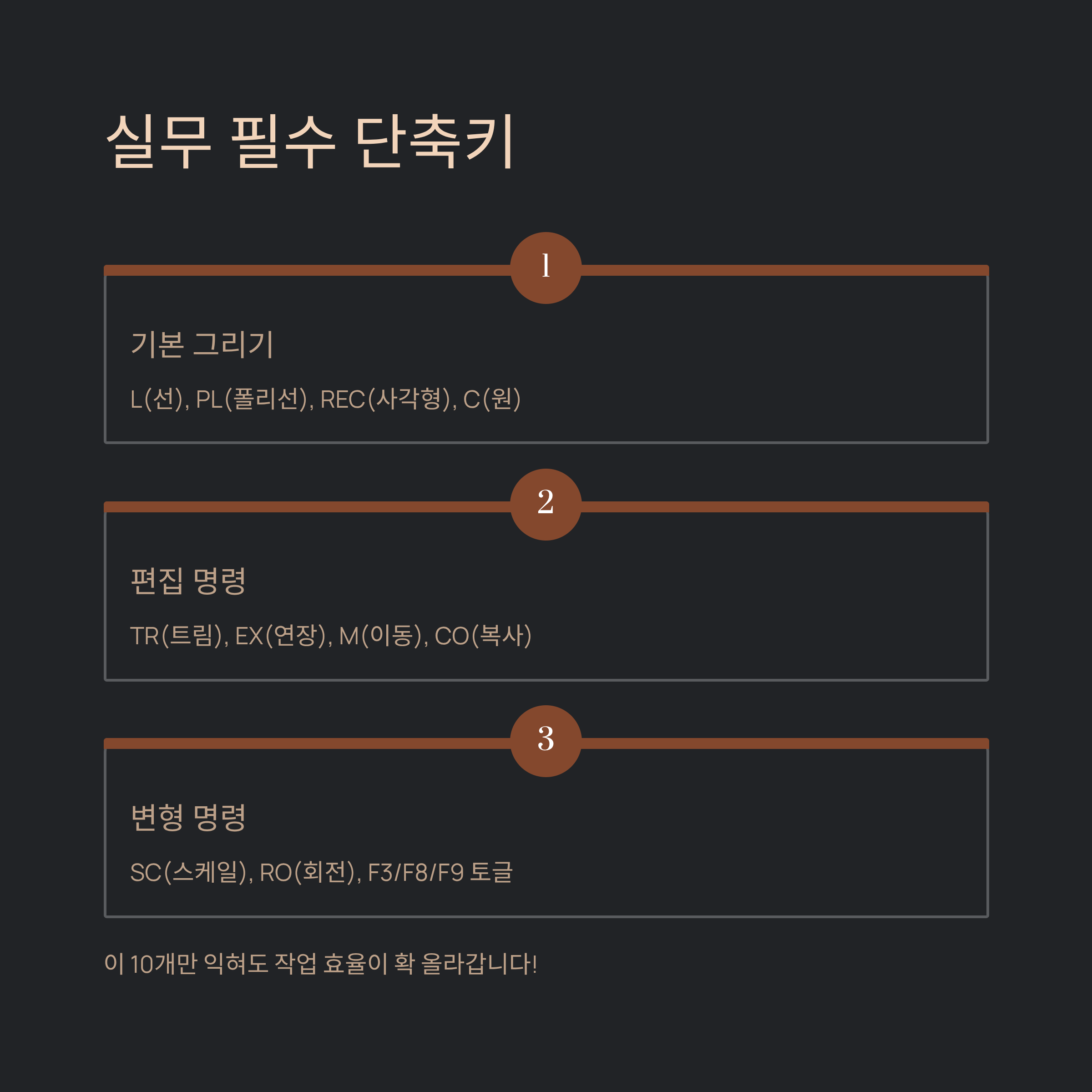 실무 필수 단축키

1

기본 그리기

L(선), PL(폴리선), REC(사각형), C(원)

2

편집 명령

TR(트림), EX(연장), M(이동), CO(복사)

3

변형 명령

SC(스케일), RO(회전), F3/F8/F9 토글

이 10개만 익혀도 작업 효율이 확 올라갑니다!